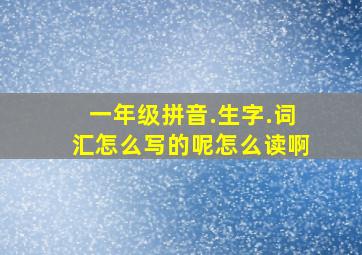 一年级拼音.生字.词汇怎么写的呢怎么读啊